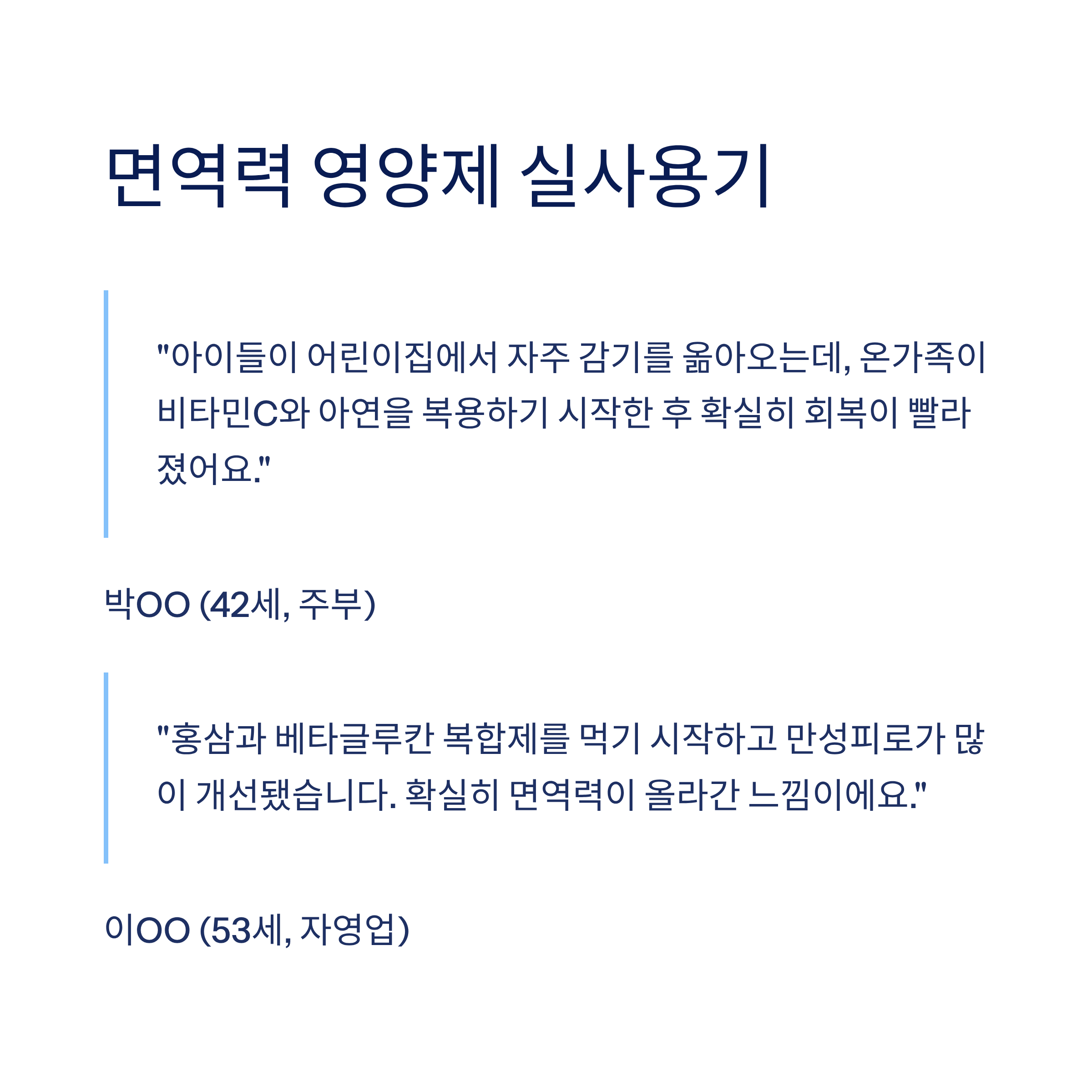 면역력 영양제 실사용기

"아이들이 어린이집에서 자주 감기를 옮아오는데, 온가족이 비타민C와 아연을 복용하기 시작한 후 확실히 회복이 빨라졌어요."

박OO (42세, 주부)

"홍삼과 베타글루칸 복합제를 먹기 시작하고 만성피로가 많이 개선됐습니다. 확실히 면역력이 올라간 느낌이에요."

이OO (53세, 자영업)